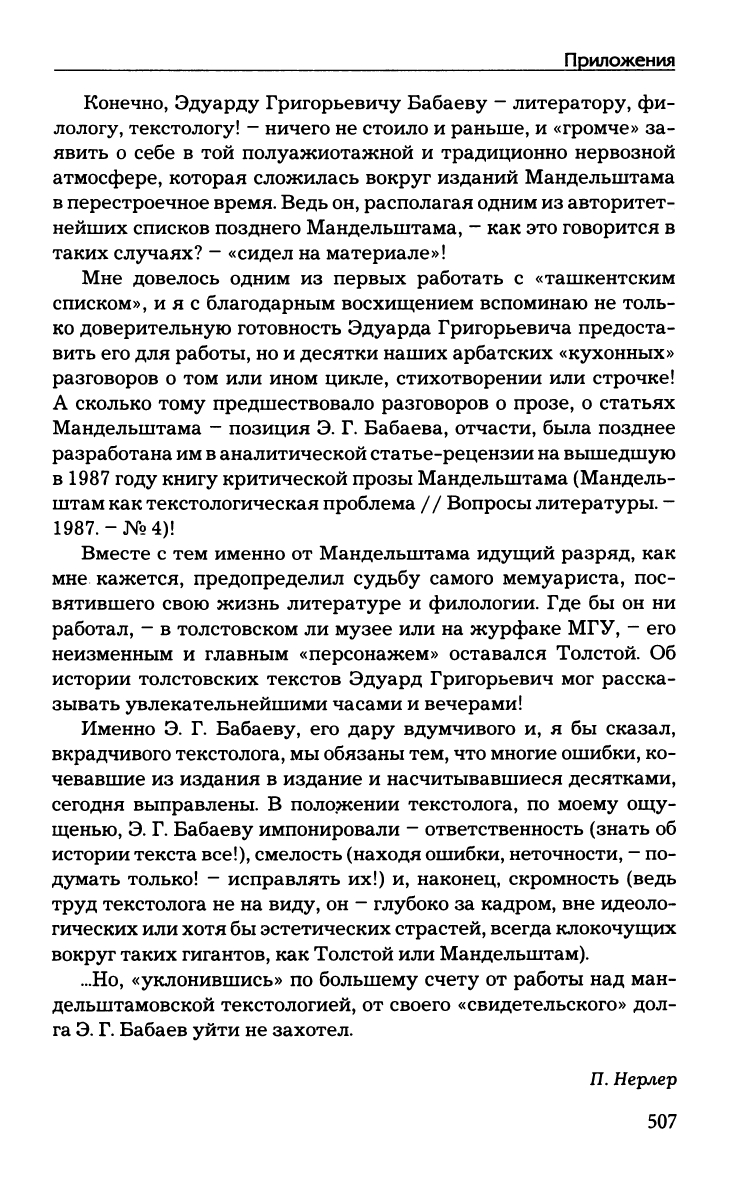 Приложения

Конечно, Эдуарду Григорьевичу Бабаеву – литератору, филологу, текстологу! – ничего не стоило и раньше, и «громче» заявить о себе в той полуажиотажной и традиционно нервозной атмосфере, которая сложилась вокруг изданий Мандельштама в перестроечное время. Ведь он, располагая одним из авторитетнейших списков позднего Мандельштама, – как это говорится в таких случаях? – «сидел на материале»!

Мне довелось одним из первых работать с «ташкентским списком», и я с благодарным восхищением вспоминаю не только доверительную готовность Эдуарда Григорьевича предоставить его для работы, но и десятки наших арбатских «кухонных» разговоров о том или ином цикле, стихотворении или строчке! А сколько тому предшествовало разговоров о прозе, о статьях Мандельштама – позиция Э. Г. Бабаева, отчасти, была позднее разработана им в аналитической статье-рецензии на вышедшую в 1987 году книгу критической прозы Мандельштама (Мандельштам как текстологическая проблема // Вопросы литературы. – 1987. – № 4)!

Вместе с тем именно от Мандельштама идущий разряд, как мне кажется, предопределил судьбу самого мемуариста, посвятившего свою жизнь литературе и филологии. Где бы он ни работал, – в толстовском ли музее или на журфаке МГУ, – его неизменным и главным «персонажем» оставался Толстой. Об истории толстовских текстов Эдуард Григорьевич мог рассказывать увлекательнейшими часами и вечерами!

Именно Э. Г. Бабаеву, его дару вдумчивого и, я бы сказал, вкрадчивого текстолога, мы обязаны тем, что многие ошибки, кочевавшие из издания в издание и насчитывавшиеся десятками, сегодня выправлены. В положении текстолога, по моему ощущенью, Э. Г. Бабаеву импонировали – ответственность (знать об истории текста все!), смелость (находя ошибки, неточности, – подумать только! – исправлять их!) и, наконец, скромность (ведь труд текстолога не на виду, он – глубоко за кадром, вне идеологических или хотя бы эстетических страстей, всегда клокочущих вокруг таких гигантов, как Толстой или Мандельштам).

...Но, «уклонившись» по большему счету от работы над мандельштамовской текстологией, от своего «свидетельского» долга Э. Г. Бабаев уйти не захотел.

П. Нерлер

507